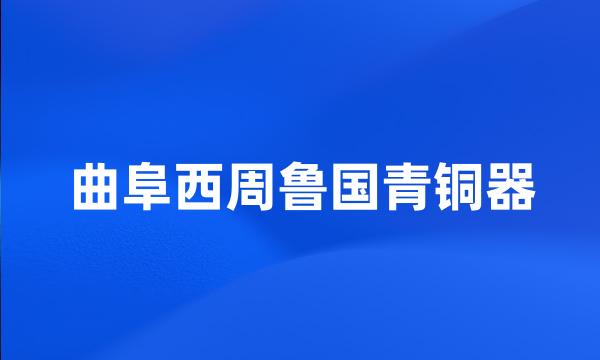 曲阜西周鲁国青铜器